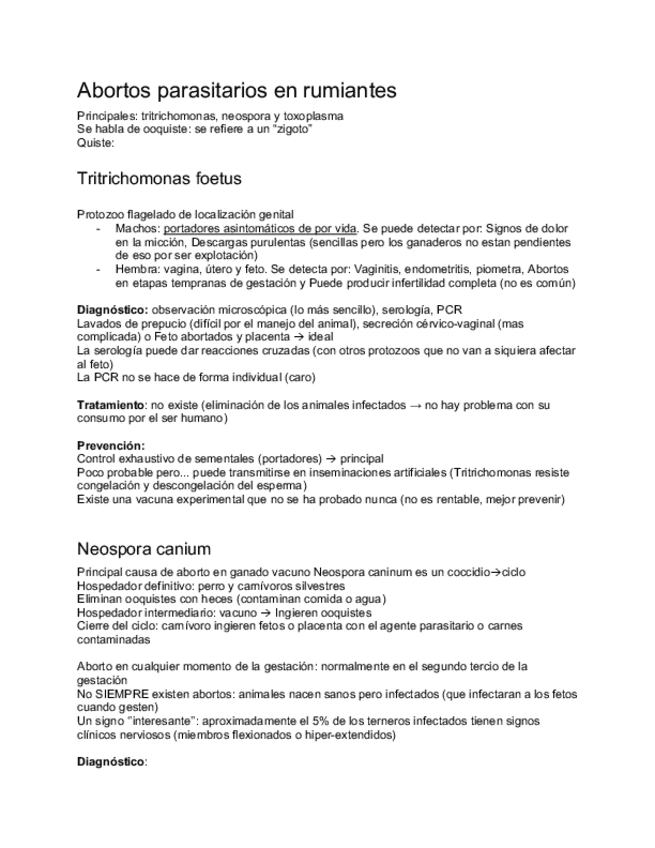 Abortos parasitarios en rumiantes

Principales: tritrichomonas, neospora y toxoplasma
Se habla de ooquiste: se refiere a un "zigoto"
Quiste:

Tritrichomonas foetus

Protozoo flagelado de localización genital
- Machos: portadores asintomáticos de por vida. Se puede detectar por: Signos de dolor en la micción, Descargas purulentas (sencillas pero los ganaderos no estan pendientes de eso por ser explotación)
- Hembra: vagina, útero y feto. Se detecta por: Vaginitis, endometritis, piometra, Abortos en etapas tempranas de gestación y Puede producir infertilidad completa (no es común)

Diagnóstico: observación microscópica (lo más sencillo), serología, PCR
Lavados de prepucio (difícil por el manejo del animal), secreción cérvico-vaginal (mas complicada) o Feto abortados y placenta → ideal
La serología puede dar reacciones cruzadas (con otros protozoos que no van a siquiera afectar al feto)
La PCR no se hace de forma individual (caro)

Tratamiento: no existe (eliminación de los animales infectados → no hay problema con su consumo por el ser humano)

Prevención:
Control exhaustivo de sementales (portadores) → principal
Poco probable pero... puede transmitirse en inseminaciones artificiales (Tritrichomonas resiste congelación y descongelación del esperma)
Existe una vacuna experimental que no se ha probado nunca (no es rentable, mejor prevenir)

Neospora canium

Principal causa de aborto en ganado vacuno Neospora caninum es un coccidio→ciclo
Hospedador definitivo: perro y carnívoros silvestres
Eliminan ooquistes con heces (contaminan comida o agua)
Hospedador intermediario: vacuno → Ingieren ooquistes
Cierre del ciclo: carnívoro ingieren fetos o placenta con el agente parasitario o carnes contaminadas

Aborto en cualquier momento de la gestación: normalmente en el segundo tercio de la gestación
No SIEMPRE existen abortos: animales nacen sanos pero infectados (que infectaran a los fetos cuando gesten)
Un signo "interesante": aproximadamente el 5% de los terneros infectados tienen signos clínicos nerviosos (miembros flexionados o hiper-extendidos)

Diagnóstico: